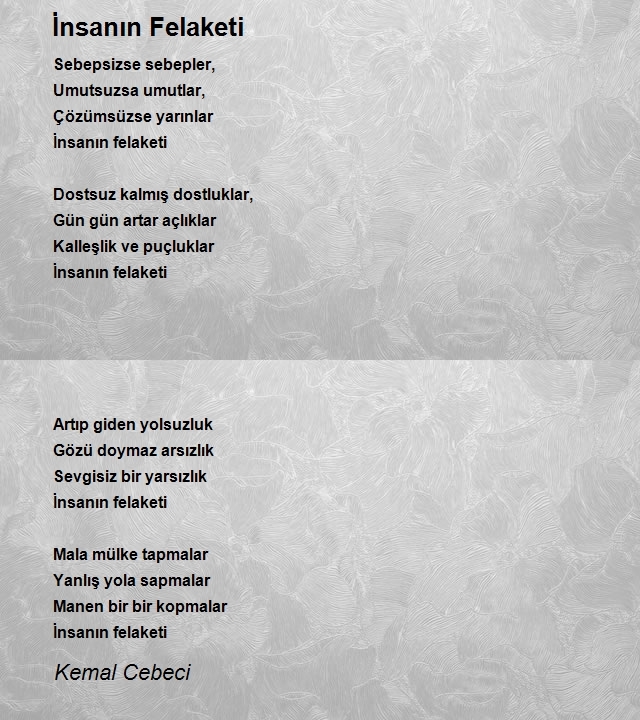 İnsanın Felaketi

Sebepsizse sebepler,
Umutsuzsa umutlar,
Çözümsüzse yarınlar
İnsanın felaketi

Dostsuz kalmış dostluklar,
Gün gün artar açlıklar
Kalleşlik ve puçluklar
İnsanın felaketi

Artıp giden yolsuzluk
Gözü doymaz arsızlık
Sevgisiz bir yarsızlık
İnsanın felaketi

Mala mülke tapmalar
Yanlış yola sapmalar
Manen bir bir kopmalar
İnsanın felaketi

Kemal Cebeci